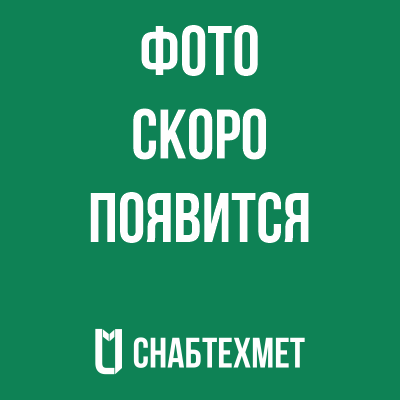 ФОТО
СКОРО
ПОЯВИТСЯ

СНАБТЕХМЕТ